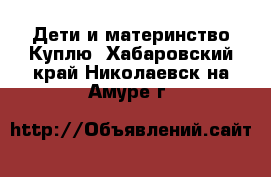 Дети и материнство Куплю  Хабаровский край Николаевск на Амуре г

http://Объявлений.сайт